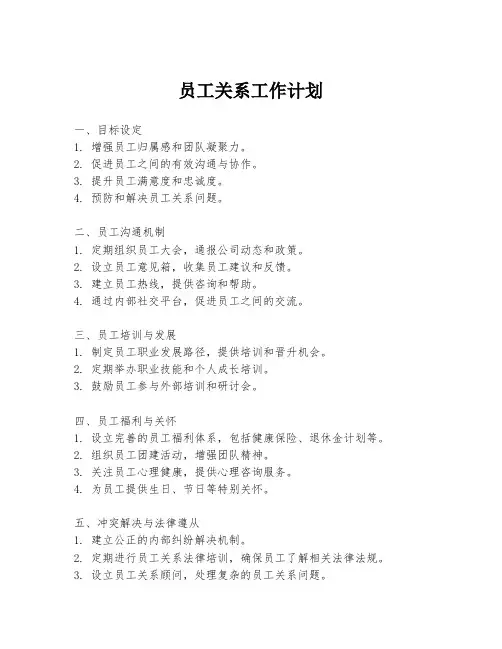 员工关系工作计划

一、目标设定
1. 增强员工归属感和团队凝聚力。
2. 促进员工之间的有效沟通与协作。
3. 提升员工满意度和忠诚度。
4. 预防和解决员工关系问题。

二、员工沟通机制
1. 定期组织员工大会，通报公司动态和政策。
2. 设立员工意见箱，收集员工建议和反馈。
3. 建立员工热线，提供咨询和帮助。
4. 通过内部社交平台，促进员工之间的交流。

三、员工培训与发展
1. 制定员工职业发展路径，提供培训和晋升机会。
2. 定期举办职业技能和个人成长培训。
3. 鼓励员工参与外部培训和研讨会。

四、员工福利与关怀
1. 设立完善的员工福利体系，包括健康保险、退休金计划等。
2. 组织员工团建活动，增强团队精神。
3. 关注员工心理健康，提供心理咨询服务。
4. 为员工提供生日、节日等特别关怀。

五、冲突解决与法律遵从
1. 建立公正的内部纠纷解决机制。
2. 定期进行员工关系法律培训，确保员工了解相关法律法规。
3. 设立员工关系顾问，处理复杂的员工关系问题。